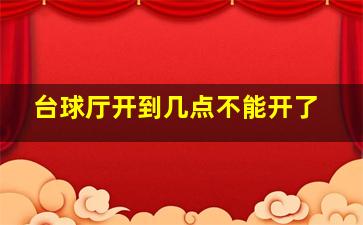 台球厅开到几点不能开了